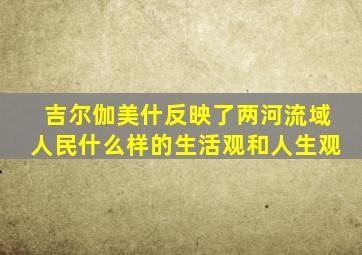 吉尔伽美什反映了两河流域人民什么样的生活观和人生观